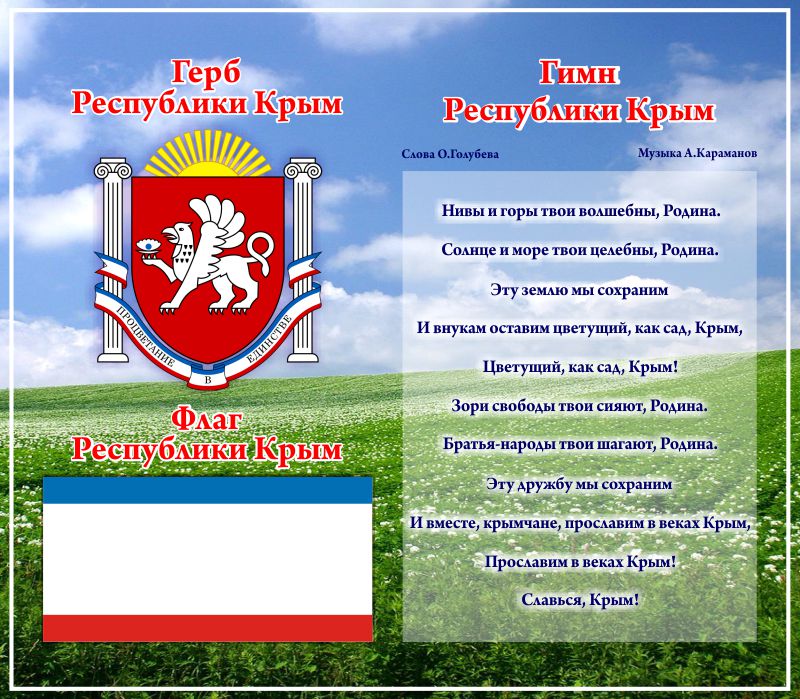 Герб
Республики Крым

ПРОЦВЕТАНИЕ В ЕДИНСТВЕ

Флаг
Республики Крым

Гимн
Республики Крым

Слова О.Голубева

Музыка А.Караманов

Нивы и горы твои волшебны, Родина.

Солнце и море твои целебны, Родина.

Эту землю мы сохраним

И внукам оставим цветущий, как сад, Крым,

Цветущий, как сад, Крым!

Зори свободы твои сияют, Родина.

Братья-народы твои шагают, Родина.

Эту дружбу мы сохраним

И вместе, крымчане, прославим в веках Крым,

Прославим в веках Крым!

Славься, Крым!